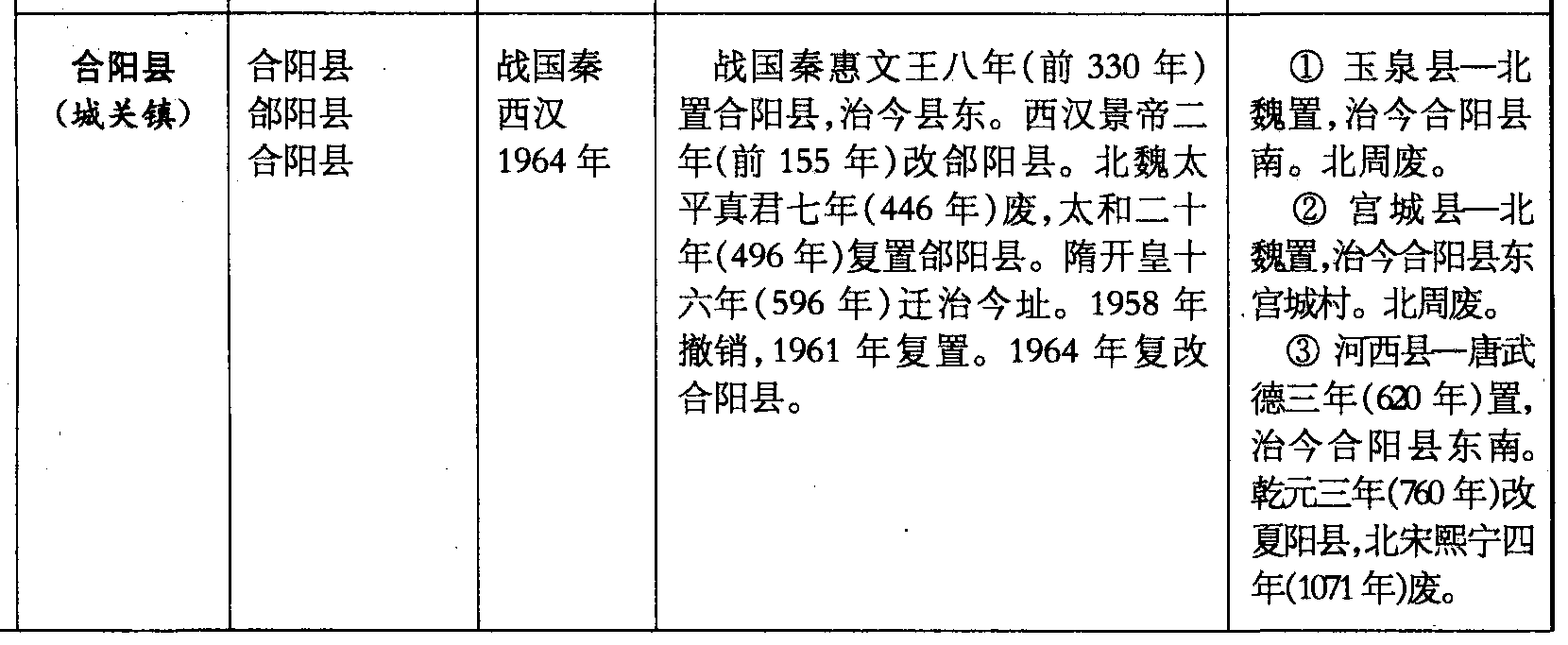 | 合阳县（城关镇） | 合阳县 郃阳县 合阳县 | 战国秦 西汉 1964年 | 战国秦惠文王八年(前330年)置合阳县,治今县东。西汉景帝二年(前155年)改郃阳县。北魏太平真君七年(446年)废,太和二十年(496年)复置郃阳县。隋开皇十六年(596年)迁治今址。1958年撤销,1961年复置。1964年复改合阳县。 | ①玉泉县—北魏置,治今合阳县南。北周废。 ②宫城县—北魏置,治今合阳县东宫城村。北周废。 ③河西县—唐武德三年(620年)置,治今合阳县东南。乾元三年(760年)改夏阳县,北宋熙宁四年(1071年)废。 |
|---|---|---|---|---|